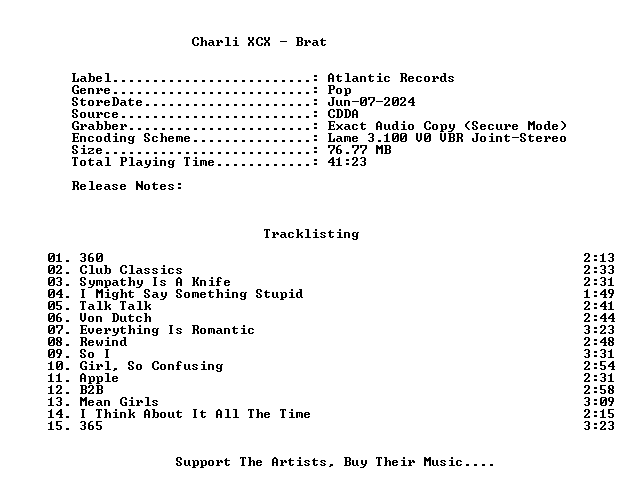 Charli XCX - Brat

Label: Atlantic Records
Genre: Pop
StoreDate: Jun-07-2024
Source: CDDA
Grabber: Exact Audio Copy (Secure Mode)
Encoding Scheme: Lame 3.100 V0 VBR Joint-Stereo
Size: 76.77 MB
Total Playing Time: 41:23

Release Notes:

Tracklisting

01. 360 2:13
02. Club Classics 2:33
03. Sympathy Is A Knife 2:31
04. I Might Say Something Stupid 1:49
05. Talk Talk 2:41
06. Von Dutch 2:44
07. Everything Is Romantic 3:23
08. Rewind 2:48
09. So I 3:31
10. Girl, So Confusing 2:54
11. Apple 2:31
12. B2B 2:58
13. Mean Girls 3:09
14. I Think About It All The Time 2:15
15. 365 3:23

Support The Artists, Buy Their Music....